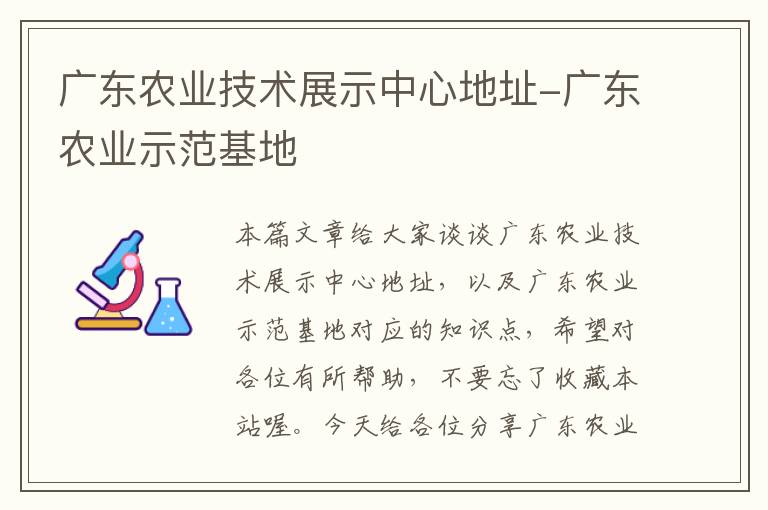 广东农业技术展示中心地址-广东农业示范基地

本篇文章给大家谈谈广东农业技术展示中心地址，以及广东农业示范基地对应的知识点，希望对各位有所帮助，不要忘了收藏本站喔。今天给各位分享广东农业